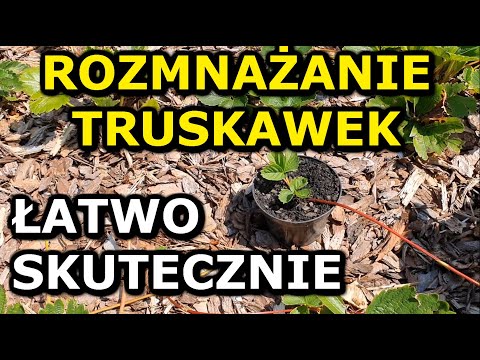 ROZMNAŻANIE TRUSKAWEK

ŁATWO SKUTECZNIE